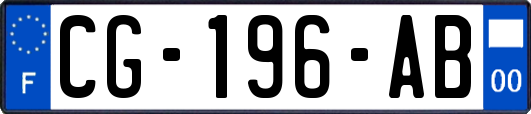 F
CG-196-AB
00